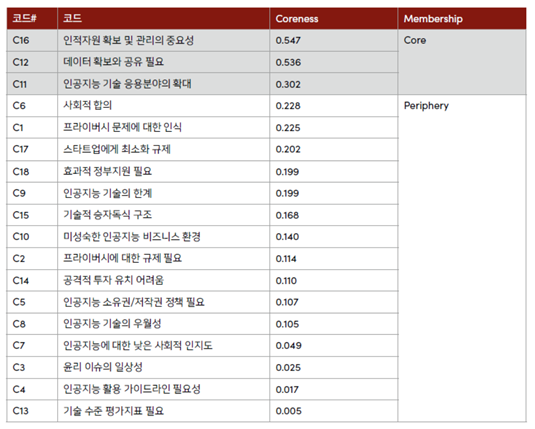 | 코드# | 코드 | Coreness | Membership |
|---|---|---|---|
| C16 | 인적자원 확보 및 관리의 중요성 | 0.547 | Core |
| C12 | 데이터 확보와 공유 필요 | 0.536 | |
| C11 | 인공지능 기술 응용분야의 확대 | 0.302 | |
| C6 | 사회적 합의 | 0.228 | Periphery |
| C1 | 프라이버시 문제에 대한 인식 | 0.225 | |
| C17 | 스타트업에게 최소화 규제 | 0.202 | |
| C18 | 효과적 정부지원 필요 | 0.199 | |
| C9 | 인공지능 기술의 한계 | 0.199 | |
| C15 | 기술적 승자독식 구조 | 0.168 | |
| C10 | 미성숙한 인공지능 비즈니스 환경 | 0.140 | |
| C2 | 프라이버시에 대한 규제 필요 | 0.114 | |
| C14 | 공격적 투자 유치 어려움 | 0.110 | |
| C5 | 인공지능 소유권/저작권 정책 필요 | 0.107 | |
| C8 | 인공지능 기술의 우월성 | 0.105 | |
| C7 | 인공지능에 대한 낮은 사회적 인지도 | 0.049 | |
| C3 | 윤리 이슈의 일상성 | 0.025 | |
| C4 | 인공지능 활용 가이드라인 필요성 | 0.017 | |
| C13 | 기술 수준 평가지표 필요 | 0.005 | |